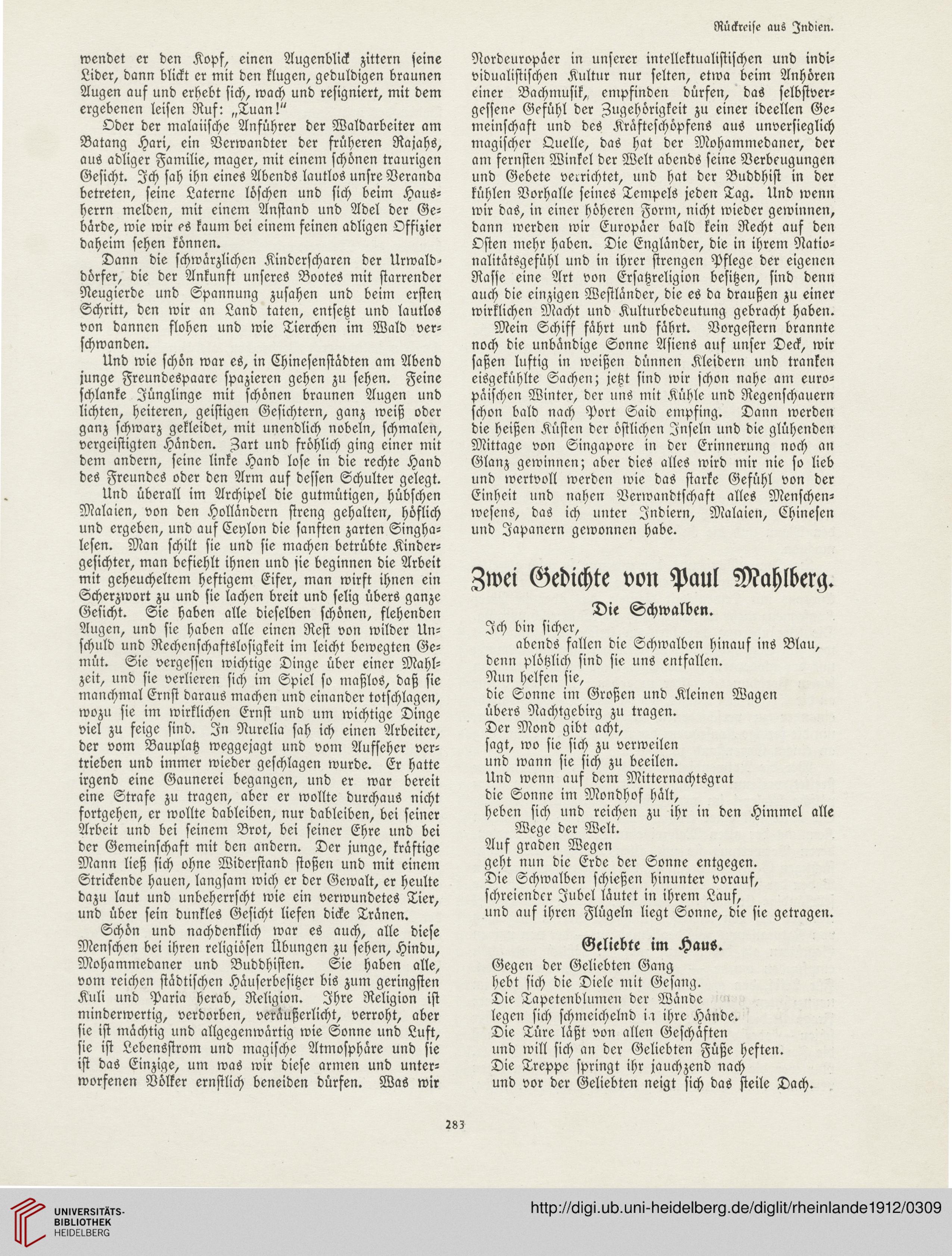 Rückreise aus Indien.

wendet er den Kopf, einen Augenblick zittern seine Lider, dann blickt er mit den klugen, geduldigen braunen Augen auf und erhebt sich, wach und resigniert, mit dem ergebenen leisen Ruf: „Tuan!“

Oder der malaiische Anführer der Waldarbeiter am Batang Hari, ein Verwandter der früheren Rajahs, aus adliger Familie, mager, mit einem schönen traurigen Gesicht. Ich sah ihn eines Abends lautlos unsre Veranda betreten, seine Laterne löschen und sich beim Hausherrn melden, mit einem Anstand und Adel der Gebärde, wie wir es kaum bei einem feinen adligen Offizier daheim sehen können.

Dann die schwärzlichen Kinderscharen der Urwalddörfer, die der Ankunft unseres Bootes mit starrender Neugierde und Spannung zusahen und beim ersten Schritt, den wir an Land taten, entsetzt und lautlos von dannen flohen und wie Tierchen im Wald verschwanden.

Und wie schön war es, in Chinesenstädten am Abend junge Freundespaare spazieren gehen zu sehen. Feine schlanke Jünglinge mit schönen braunen Augen und lichten, heiteren, geistigen Gesichtern, ganz weiß oder ganz schwarz gekleidet, mit unendlich nobeln, schmalen, vergeistigten Händen. Zart und fröhlich ging einer mit dem andern, seine linke Hand lose in die rechte Hand des Freundes oder den Arm auf dessen Schulter gelegt.

Und überall im Archipel die gutmütigen, hübschen Malaien, von den Holländern streng gehalten, höflich und ergeben, und auf Ceylon die sanften zarten Singhalesen. Man schilt sie und sie machen betrübte Kindergesichter, man befiehlt ihnen und sie beginnen die Arbeit mit geheucheltem heftigem Eifer, man wirft ihnen ein Scherzwort zu und sie lachen breit und selig übers ganze Gesicht. Sie haben alle dieselben schönen, flehenden Augen, und sie haben alle einen Rest von wilder Unschuld und Rechenschaftslosigkeit im leicht bewegten Gemüt. Sie vergessen wichtige Dinge über einer Mahlzeit, und sie verlieren sich im Spiel so maßlos, daß sie manchmal Ernst daraus machen und einander totschlagen, wozu sie im wirklichen Ernst und um wichtige Dinge viel zu feige sind. In Nurelia sah ich einen Arbeiter, der vom Bauplatz weggejagt und vom Aufseher vertrieben und immer wieder geschlagen wurde. Er hatte irgend eine Gaunerei begangen, und er war bereit eine Strafe zu tragen, aber er wollte durchaus nicht fortgehen, er wollte dableiben, nur dableiben, bei seiner Arbeit und bei seinem Brot, bei seiner Ehre und bei der Gemeinschaft mit den andern. Der junge, kräftige Mann ließ sich ohne Widerstand stoßen und mit einem Strickende hauen, langsam wich er der Gewalt, er heulte dazu laut und unbeherrscht wie ein verwundetes Tier, und über sein dunkles Gesicht liefen dicke Tränen.

Schön und nachdenklich war es auch, alle diese Menschen bei ihren religiösen Übungen zu sehen, Hindu, Mohammedaner und Buddhisten. Sie haben alle, vom reichen städtischen Häuserbesitzer bis zum geringsten Kuli und Paria herab, Religion. Ihre Religion ist minderwertig, verdorben, veräußerlicht, verroht, aber sie ist mächtig und allgegenwärtig wie Sonne und Luft, sie ist Lebensstrom und magische Atmosphäre und sie ist das Einzige, um was wir diese armen und unterworfenen Völker ernstlich beneiden dürfen. Was wir Nordeuropäer in unserer intellektualistischen und individualistischen Kultur nur selten, etwa beim Anhören einer Bachmusik, empfinden dürfen, das selbstvergessene Gefühl der Zugehörigkeit zu einer ideellen Gemeinschaft und des Kräfteschöpfens aus unversieglich magischer Quelle, das hat der Mohammedaner, der am fernsten Winkel der Welt abends seine Verbeugungen und Gebete verrichtet, und hat der Buddhist in der kühlen Vorhalle seines Tempels jeden Tag. Und wenn wir das, in einer höheren Form, nicht wieder gewinnen, dann werden wir Europäer bald kein Recht auf den Osten mehr haben. Die Engländer, die in ihrem Nationalitätsgefühl und in ihrer strengen Pflege der eigenen Rasse eine Art von Ersatzreligion besitzen, sind denn auch die einzigen Westländer, die es da draußen zu einer wirklichen Macht und Kulturbedeutung gebracht haben.

Mein Schiff fährt und fährt. Vorgestern brannte noch die unbändige Sonne Asiens auf unser Deck, wir saßen luftig in weißen dünnen Kleidern und tranken eisgekühlte Sachen; jetzt sind wir schon nahe am europäischen Winter, der uns mit Kühle und Regenschauern schon bald nach Port Said empfing. Dann werden die heißen Küsten der östlichen Inseln und die glühenden Mittage von Singapore in der Erinnerung noch an Glanz gewinnen; aber dies alles wird mir nie so lieb und wertvoll werden wie das starke Gefühl von der Einheit und nahen Verwandtschaft alles Menschenwesens, das ich unter Indiern, Malaien, Chinesen und Japanern gewonnen habe.

Zwei Gedichte von Paul Mahlberg.

Die Schwalben.

Ich bin sicher,
abends fallen die Schwalben hinauf ins Blau,
denn plötzlich sind sie uns entfallen.
Nun helfen sie,
die Sonne im Großen und Kleinen Wagen
übers Nachtgebirg zu tragen.
Der Mond gibt acht,
sagt, wo sie sich zu verweilen
und wann sie sich zu beeilen.
Und wenn auf dem Mitternachtsgrat
die Sonne im Mondhof hält,
heben sich und reichen zu ihr in den Himmel alle Wege der Welt.
Auf graden Wegen
geht nun die Erde der Sonne entgegen.
Die Schwalben schießen hinunter vorauf,
schreiender Jubel läutet in ihrem Lauf,
und auf ihren Flügeln liegt Sonne, die sie getragen.

Geliebte im Haus.

Gegen der Geliebten Gang
hebt sich die Diele mit Gesang.
Die Tapetenblumen der Wände
legen sich schmeichelnd in ihre Hände.
Die Türe läßt von allen Geschäften
und will sich an der Geliebten Füße heften.
Die Treppe springt ihr jauchzend nach
und vor der Geliebten neigt sich das steile Dach.

283

UNIVERSITÄTS-BIBLIOTHEK HEIDELBERG

http://digi.ub.uni-heidelberg.de/diglit/rheinlande1912/0309